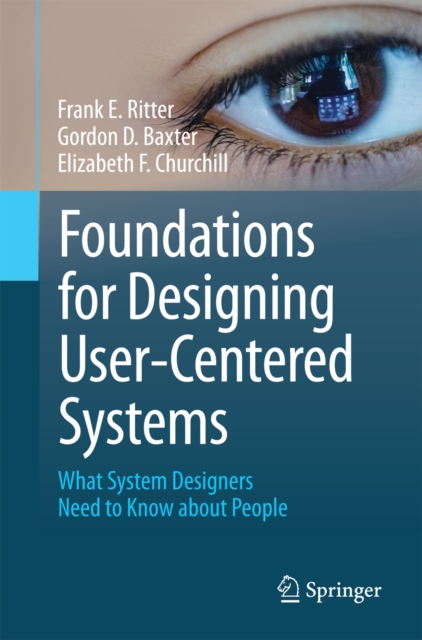 Frank E. Ritter
Gordon D. Baxter
Elizabeth F. Churchill

Foundations for Designing User-Centered Systems

What System Designers Need to Know about People

Springer